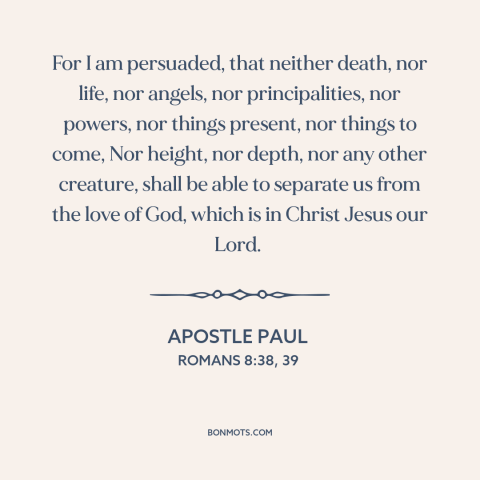 For I am persuaded, that neither death, nor life, nor angels, nor principalities, nor powers, nor things present, nor things to come, Nor height, nor depth, nor any other creature, shall be able to separate us from the love of God, which is in Christ Jesus our Lord.

APOSTLE PAUL
ROMANS 8:38, 39

BONMOTS.COM